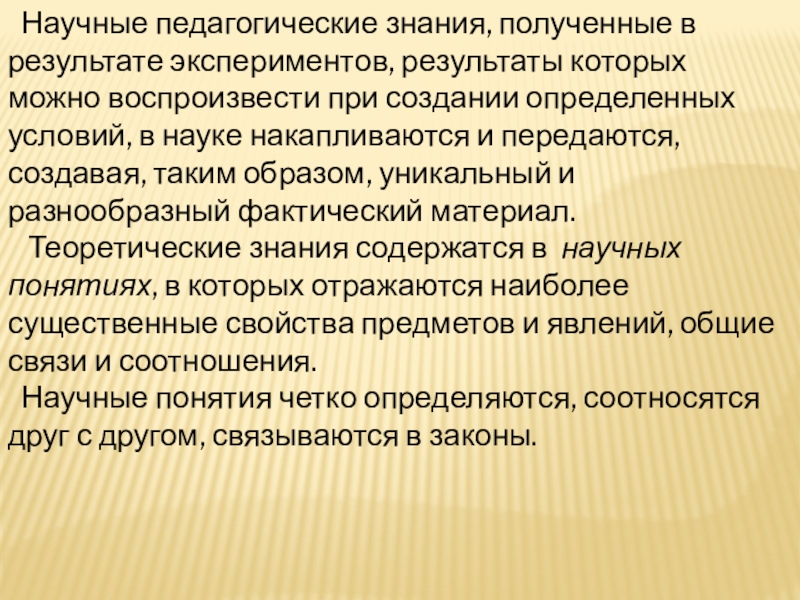 Научные педагогические знания, полученные в результате экспериментов, результаты которых можно воспроизвести при создании определенных условий, в науке накапливаются и передаются, создавая, таким образом, уникальный и разнообразный фактический материал.

Теоретические знания содержатся в научных понятиях, в которых отражаются наиболее существенные свойства предметов и явлений, общие связи и соотношения.

Научные понятия четко определяются, соотносятся друг с другом, связываются в законы.